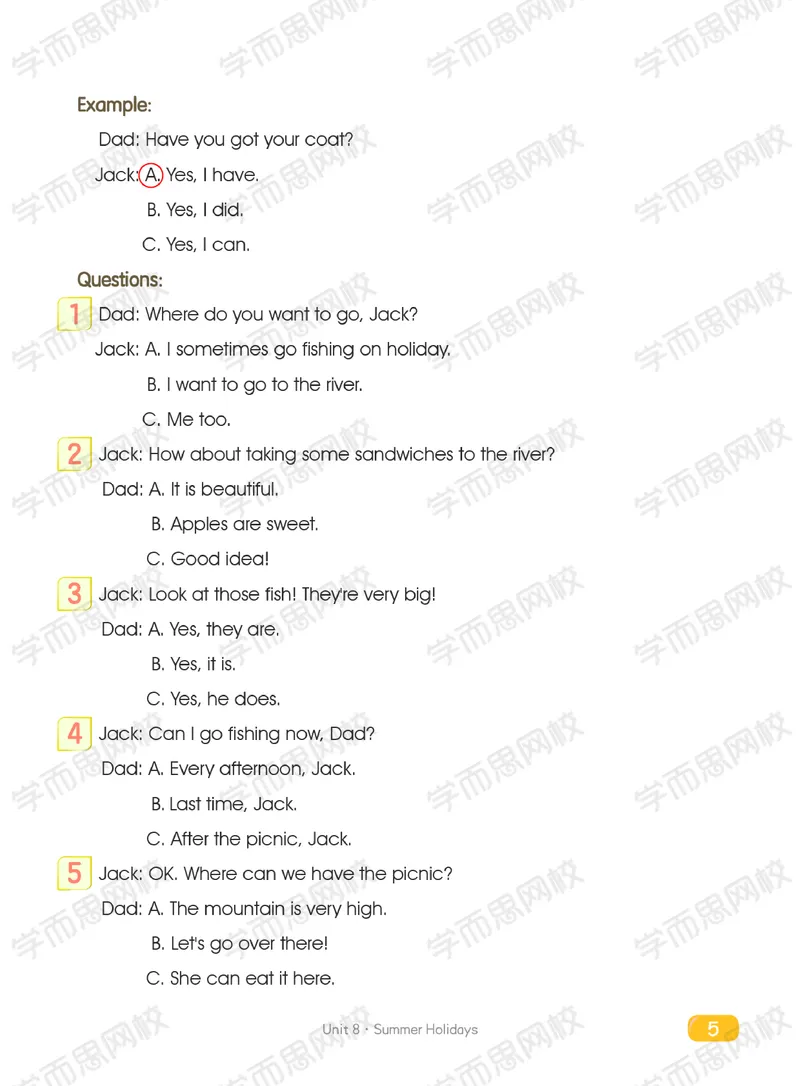 Example:

Dad: Have you got your coat?

Jack: A. Yes, I have.

B. Yes, I did.

C. Yes, I can.

Questions:

1 Dad: Where do you want to go, Jack?

Jack: A. I sometimes go fishing on holiday.

B. I want to go to the river.

C. Me too.

2 Jack: How about taking some sandwiches to the river?

Dad: A. It is beautiful.

B. Apples are sweet.

C. Good idea!

3 Jack: Look at those fish! They're very big!

Dad: A. Yes, they are.

B. Yes, it is.

C. Yes, he does.

4 Jack: Can I go fishing now, Dad?

Dad: A. Every afternoon, Jack.

B. Last time, Jack.

C. After the picnic, Jack.

5 Jack: OK. Where can we have the picnic?

Dad: A. The mountain is very high.

B. Let's go over there!

C. She can eat it here.

Unit 8 · Summer Holidays

5

学而思网校